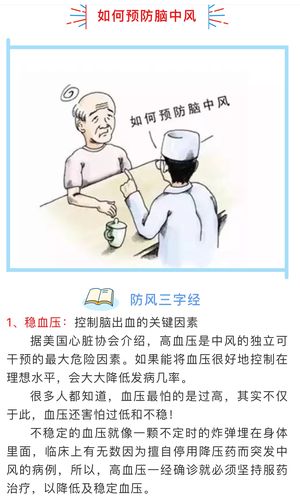 如何预防脑中风

如何预防脑中风

防风三字经

1、稳血压：控制脑出血的关键因素

据美国心脏协会介绍，高血压是中风的独立可干预的最大危险因素。如果能将血压很好地控制在理想水平，会大大降低发病几率。

很多人都知道，血压最怕的是过高，其实不仅于此，血压还害怕过低和不稳！

不稳定的血压就像一颗不定时的炸弹埋在身体里面，临床上有无数因为擅自停用降压药而突发中风的病例，所以，高血压一经确诊就必须坚持服药治疗，以降低及稳定血压。